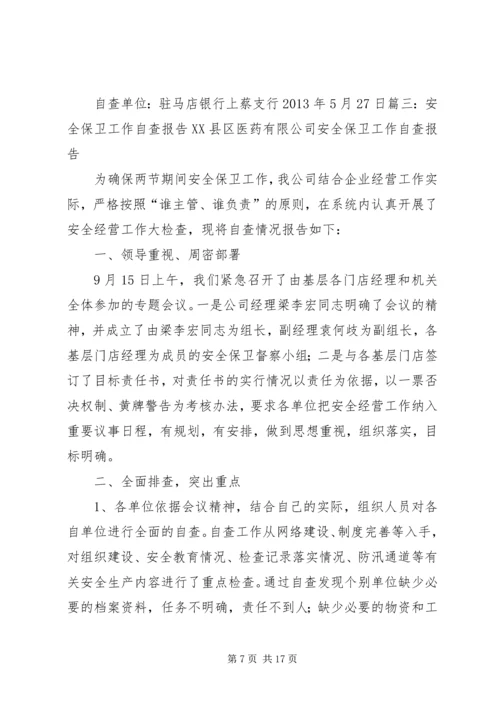 自查单位：驻马店银行上蔡支行 2013 年 5 月 27 日篇三：安全保卫工作自查报告 XX 县区医药有限公司安全保卫工作自查报告

为确保两节期间安全保卫工作，我公司结合企业经营工作实际，严格按照“谁主管、谁负责”的原则，在系统内认真开展了安全经营工作大检查，现将自查情况报告如下：

一、领导重视、周密部署

9 月 15 日上午，我们紧急召开了由基层各门店经理和机关全体参加的专题会议。一是公司经理梁李宏同志明确了会议的精神，并成立了由梁李宏同志为组长，副经理袁何歧为副组长，各基层门店经理为成员的安全保卫督察小组；二是与各基层门店签订了目标责任书，对责任书的实行情况以责任为依据，以一票否决权制、黄牌警告为考核办法，要求各单位把安全经营工作纳入重要议事日程，有规划，有安排，做到思想重视，组织落实，目标明确。

二、全面排查，突出重点

1、各单位依据会议精神，结合自己的实际，组织人员对各自单位进行全面的自查。自查工作从网络建设、制度完善等入手，对组织建设、安全教育情况、检查记录落实情况、防汛通道等有关安全生产内容进行了重点检查。通过自查发现个别单位缺少必要的档案资料，任务不明确，责任不到人；缺少必要的物资和工

第 7 页 共 17 页